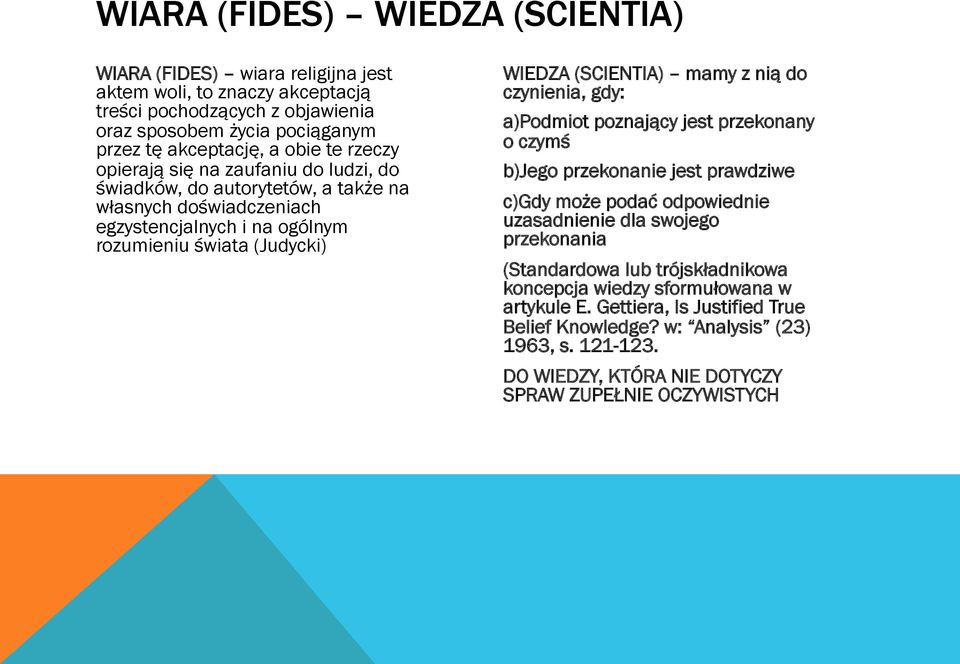 WIARA (FIDES) – WIEDZA (SCIENTIA)

WIARA (FIDES) – wiara religijna jest aktem woli, to znaczy akceptacją treści pochodzących z objawienia oraz sposobem życia pociąganym przez tę akceptację, a obie te rzeczy opierają się na zaufaniu do ludzi, do świadków, do autorytetów, a także na własnych doświadczeniach egzystencjalnych i na ogólnym rozumieniu świata (Judycki)

WIEDZA (SCIENTIA) – mamy z nią do czynienia, gdy:

a)Podmiot poznający jest przekonany o czymś

b)Jego przekonanie jest prawdziwe

c)Gdy może podać odpowiednie uzasadnienie dla swojego przekonania

(Standardowa lub trójskładnikowa koncepcja wiedzy sformułowana w artykule E. Gettiera, Is Justified True Belief Knowledge? w: “Analysis” (23) 1963, s. 121-123.

DO WIEDZY, KTÓRA NIE DOTYCZY SPRAW ZUPEŁNIE OCZYWISTYCH